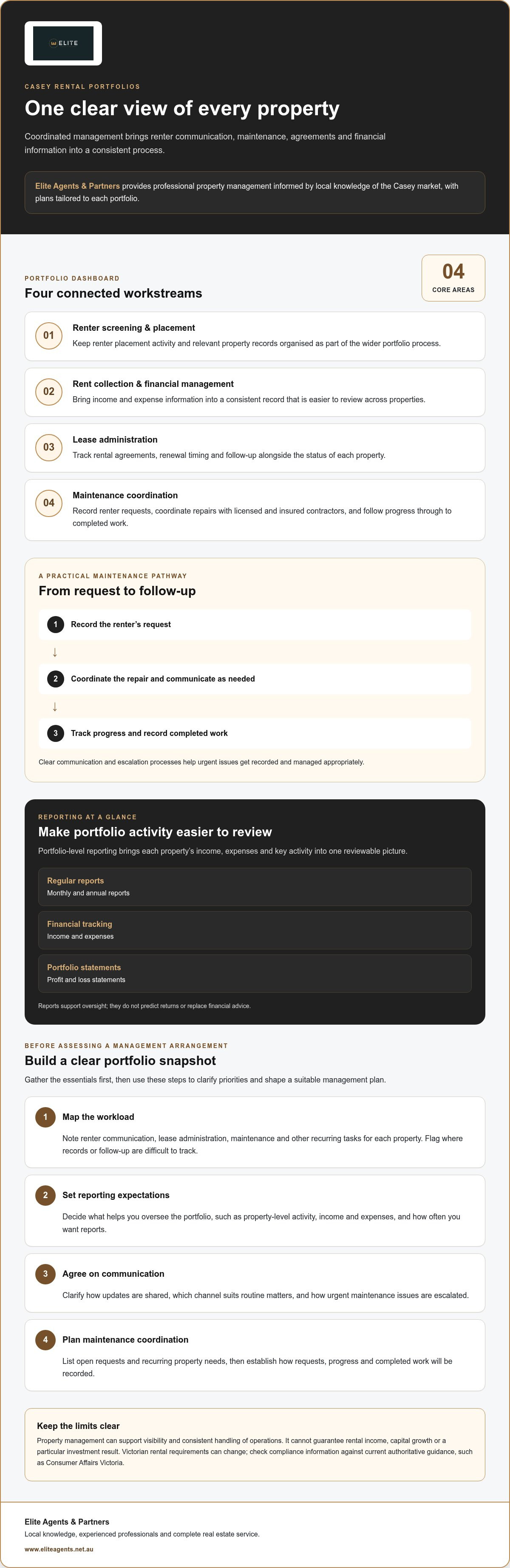 ELITE

CASEY RENTAL PORTFOLIOS

One clear view of every property

Coordinated management brings renter communication, maintenance, agreements and financial information into a consistent process.

Elite Agents & Partners provides professional property management informed by local knowledge of the Casey market, with plans tailored to each portfolio.

PORTFOLIO DASHBOARD

Four connected workstreams

04
CORE AREAS

01
Renter screening & placement
Keep renter placement activity and relevant property records organised as part of the wider portfolio process.

02
Rent collection & financial management
Bring income and expense information into a consistent record that is easier to review across properties.

03
Lease administration
Track rental agreements, renewal timing and follow-up alongside the status of each property.

04
Maintenance coordination
Record renter requests, coordinate repairs with licensed and insured contractors, and follow progress through to completed work.

A PRACTICAL MAINTENANCE PATHWAY

From request to follow-up

1 Record the renter's request
↓
2 Coordinate the repair and communicate as needed
↓
3 Track progress and record completed work

Clear communication and escalation processes help urgent issues get recorded and managed appropriately.

REPORTING AT A GLANCE

Make portfolio activity easier to review

Portfolio-level reporting brings each property's income, expenses and key activity into one reviewable picture.

Regular reports
Monthly and annual reports

Financial tracking
Income and expenses

Portfolio statements
Profit and loss statements

Reports support oversight; they do not predict returns or replace financial advice.

BEFORE ASSESSING A MANAGEMENT ARRANGEMENT

Build a clear portfolio snapshot

Gather the essentials first, then use these steps to clarify priorities and shape a suitable management plan.

1 Map the workload
Note renter communication, lease administration, maintenance and other recurring tasks for each property. Flag where records or follow-up are difficult to track.

2 Set reporting expectations
Decide what helps you oversee the portfolio, such as property-level activity, income and expenses, and how often you want reports.

3 Agree on communication
Clarify how updates are shared, which channel suits routine matters, and how urgent maintenance issues are escalated.

4 Plan maintenance coordination
List open requests and recurring property needs, then establish how requests, progress and completed work will be recorded.

Keep the limits clear
Property management can support visibility and consistent handling of operations. It cannot guarantee rental income, capital growth or a particular investment result. Victorian rental requirements can change; check compliance information against current authoritative guidance, such as Consumer Affairs Victoria.

Elite Agents & Partners
Local knowledge, experienced professionals and complete real estate service.
www.eliteagents.net.au